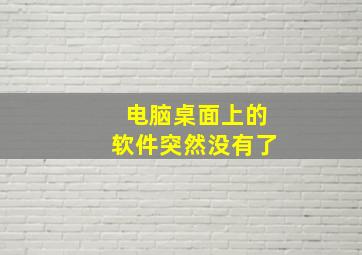 电脑桌面上的
软件突然没有了